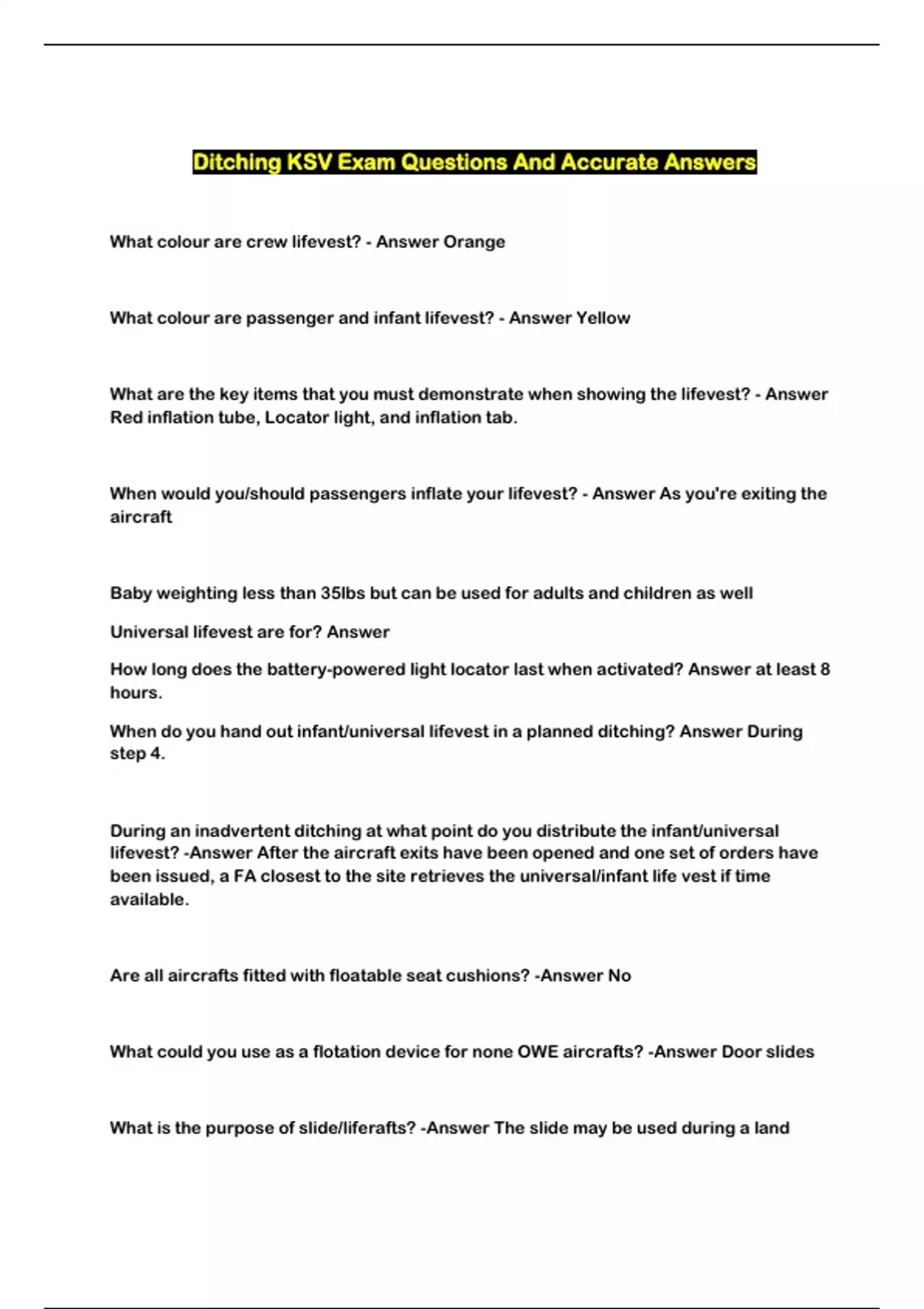 Ditching KSV Exam Questions And Accurate Answers

What colour are crew lifevest? - Answer Orange

What colour are passenger and infant lifevest? - Answer Yellow

What are the key items that you must demonstrate when showing the lifevest? - Answer Red inflation tube, Locator light, and inflation tab.

When would you/should passengers inflate your lifevest? - Answer As you're exiting the aircraft

Baby weighting less than 35lbs but can be used for adults and children as well

Universal lifevest are for? Answer

How long does the battery-powered light locator last when activated? Answer at least 8 hours.

When do you hand out infant/universal lifevest in a planned ditching? Answer During step 4.

During an inadvertent ditching at what point do you distribute the infant/universal lifevest? -Answer After the aircraft exits have been opened and one set of orders have been issued, a FA closest to the site retrieves the universal/infant life vest if time available.

Are all aircrafts fitted with floatable seat cushions? -Answer No

What could you use as a flotation device for none OWE aircrafts? -Answer Door slides

What is the purpose of slide/liferafts? -Answer The slide may be used during a land